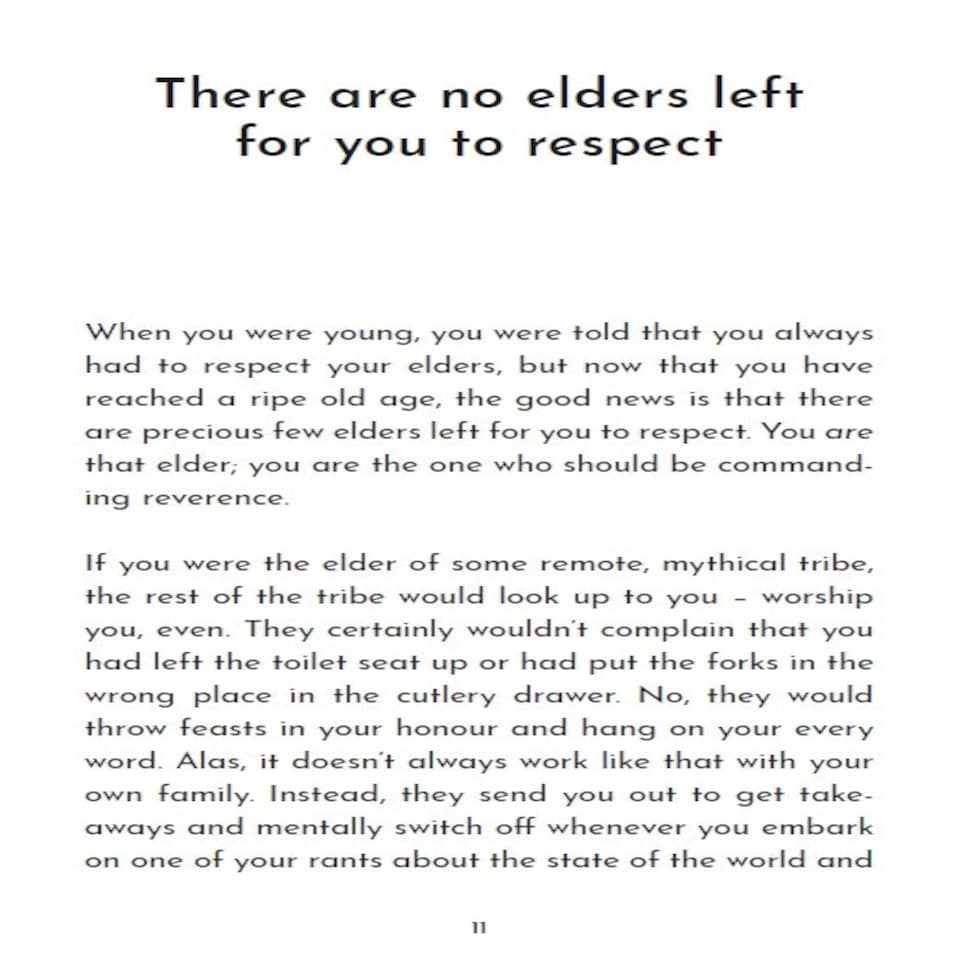 There are no elders left for you to respect

When you were young, you were told that you always had to respect your elders, but now that you have reached a ripe old age, the good news is that there are precious few elders left for you to respect. You are that elder; you are the one who should be commanding reverence.

If you were the elder of some remote, mythical tribe, the rest of the tribe would look up to you – worship you, even. They certainly wouldn't complain that you had left the toilet seat up or had put the forks in the wrong place in the cutlery drawer. No, they would throw feasts in your honour and hang on your every word. Alas, it doesn't always work like that with your own family. Instead, they send you out to get takeaways and mentally switch off whenever you embark on one of your rants about the state of the world and

11